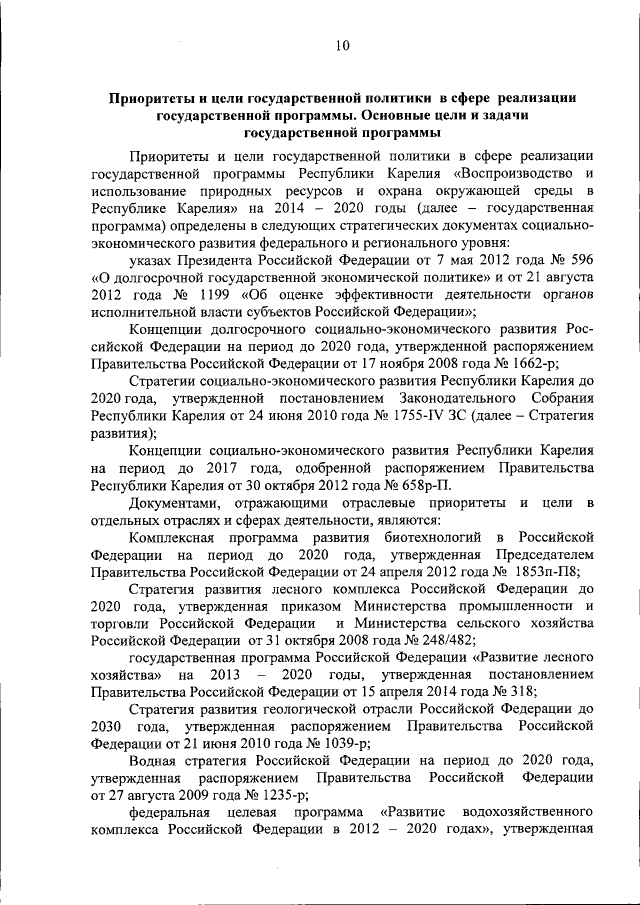 10

Приоритеты и цели государственной политики в сфере реализации государственной программы. Основные цели и задачи государственной программы

Приоритеты и цели государственной политики в сфере реализации государственной программы Республики Карелия «Воспроизводство и использование природных ресурсов и охрана окружающей среды в Республике Карелия» на 2014 – 2020 годы (далее – государственная программа) определены в следующих стратегических документах социально-экономического развития федерального и регионального уровня:

указах Президента Российской Федерации от 7 мая 2012 года № 596 «О долгосрочной государственной экономической политике» и от 21 августа 2012 года № 1199 «Об оценке эффективности деятельности органов исполнительной власти субъектов Российской Федерации»;

Концепции долгосрочного социально-экономического развития Российской Федерации на период до 2020 года, утвержденной распоряжением Правительства Российской Федерации от 17 ноября 2008 года № 1662-р;

Стратегии социально-экономического развития Республики Карелия до 2020 года, утвержденной постановлением Законодательного Собрания Республики Карелия от 24 июня 2010 года № 1755-IV ЗС (далее – Стратегия развития);

Концепции социально-экономического развития Республики Карелия на период до 2017 года, одобренной распоряжением Правительства Республики Карелия от 30 октября 2012 года № 658р-П.

Документами, отражающими отраслевые приоритеты и цели в отдельных отраслях и сферах деятельности, являются:

Комплексная программа развития биотехнологий в Российской Федерации на период до 2020 года, утвержденная Председателем Правительства Российской Федерации от 24 апреля 2012 года № 1853п-П8;

Стратегия развития лесного комплекса Российской Федерации до 2020 года, утвержденная приказом Министерства промышленности и торговли Российской Федерации и Министерства сельского хозяйства Российской Федерации от 31 октября 2008 года № 248/482;

государственная программа Российской Федерации «Развитие лесного хозяйства» на 2013 – 2020 годы, утвержденная постановлением Правительства Российской Федерации от 15 апреля 2014 года № 318;

Стратегия развития геологической отрасли Российской Федерации до 2030 года, утвержденная распоряжением Правительства Российской Федерации от 21 июня 2010 года № 1039-р;

Водная стратегия Российской Федерации на период до 2020 года, утвержденная распоряжением Правительства Российской Федерации от 27 августа 2009 года № 1235-р;

федеральная целевая программа «Развитие водохозяйственного комплекса Российской Федерации в 2012 – 2020 годах», утвержденная